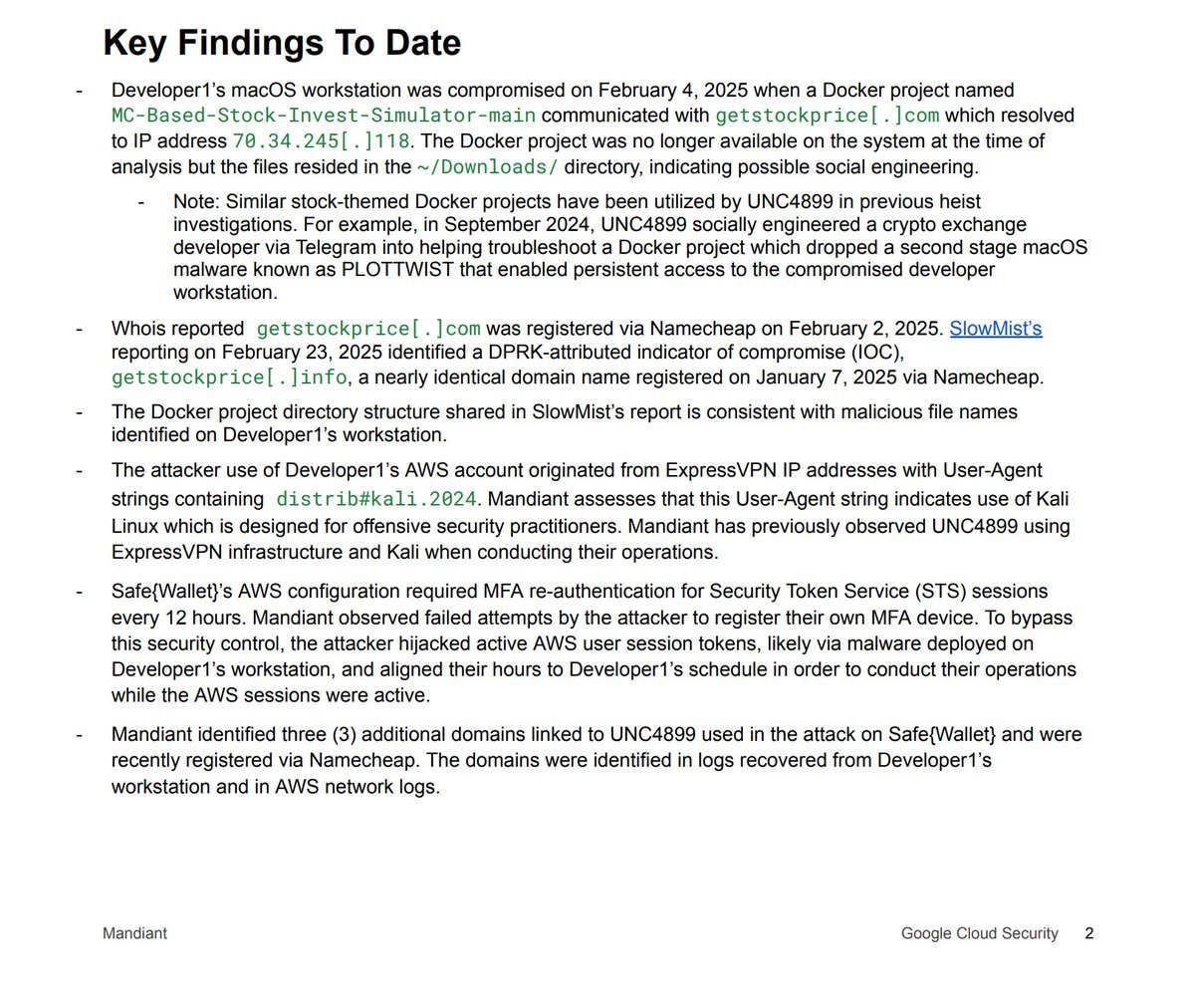 Key Findings To Date

- Developer1's macOS workstation was compromised on February 4, 2025 when a Docker project named MC-Based-Stock-Invest-Simulator-main communicated with getstockprice[.]com which resolved to IP address 70.34.245[.]118. The Docker project was no longer available on the system at the time of analysis but the files resided in the ~/Downloads/ directory, indicating possible social engineering.

- Note: Similar stock-themed Docker projects have been utilized by UNC4899 in previous heist investigations. For example, in September 2024, UNC4899 socially engineered a crypto exchange developer via Telegram into helping troubleshoot a Docker project which dropped a second stage macOS malware known as PLOTTWIST that enabled persistent access to the compromised developer workstation.

- Whois reported getstockprice[.]com was registered via Namecheap on February 2, 2025. SlowMist's reporting on February 23, 2025 identified a DPRK-attributed indicator of compromise (IOC), getstockprice[.]info, a nearly identical domain name registered on January 7, 2025 via Namecheap.

- The Docker project directory structure shared in SlowMist's report is consistent with malicious file names identified on Developer1's workstation.

- The attacker use of Developer1's AWS account originated from ExpressVPN IP addresses with User-Agent strings containing distrib#kali.2024. Mandiant assesses that this User-Agent string indicates use of Kali Linux which is designed for offensive security practitioners. Mandiant has previously observed UNC4899 using ExpressVPN infrastructure and Kali when conducting their operations.

- Safe{Wallet}'s AWS configuration required MFA re-authentication for Security Token Service (STS) sessions every 12 hours. Mandiant observed failed attempts by the attacker to register their own MFA device. To bypass this security control, the attacker hijacked active AWS user session tokens, likely via malware deployed on Developer1's workstation, and aligned their hours to Developer1's schedule in order to conduct their operations while the AWS sessions were active.

- Mandiant identified three (3) additional domains linked to UNC4899 used in the attack on Safe{Wallet} and were recently registered via Namecheap. The domains were identified in logs recovered from Developer1's workstation and in AWS network logs.

Mandiant

Google Cloud Security 2